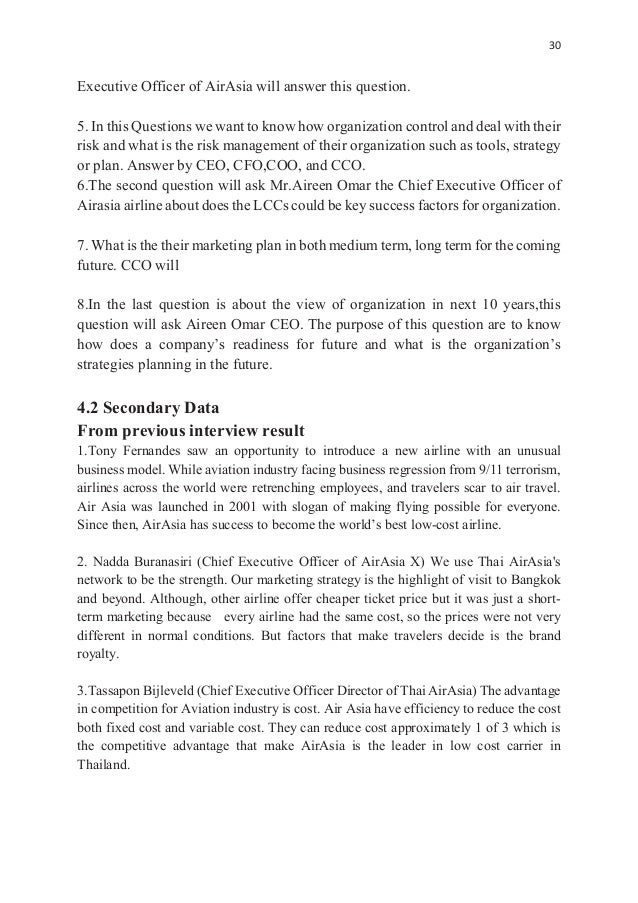 30

Executive Officer of AirAsia will answer this question.

5. In this Questions we want to know how organization control and deal with their risk and what is the risk management of their organization such as tools, strategy or plan. Answer by CEO, CFO,COO, and CCO.
6.The second question will ask Mr.Aireen Omar the Chief Executive Officer of Airasia airline about does the LCCs could be key success factors for organization.

7. What is the their marketing plan in both medium term, long term for the coming future. CCO will

8.In the last question is about the view of organization in next 10 years,this question will ask Aireen Omar CEO. The purpose of this question are to know how does a company's readiness for future and what is the organization's strategies planning in the future.

4.2 Secondary Data
From previous interview result
1.Tony Fernandes saw an opportunity to introduce a new airline with an unusual business model. While aviation industry facing business regression from 9/11 terrorism, airlines across the world were retrenching employees, and travelers scar to air travel. Air Asia was launched in 2001 with slogan of making flying possible for everyone. Since then, AirAsia has success to become the world's best low-cost airline.

2. Nadda Buranasiri (Chief Executive Officer of AirAsia X) We use Thai AirAsia's network to be the strength. Our marketing strategy is the highlight of visit to Bangkok and beyond. Although, other airline offer cheaper ticket price but it was just a short-term marketing because every airline had the same cost, so the prices were not very different in normal conditions. But factors that make travelers decide is the brand royalty.

3.Tassapon Bijleveld (Chief Executive Officer Director of Thai AirAsia) The advantage in competition for Aviation industry is cost. Air Asia have efficiency to reduce the cost both fixed cost and variable cost. They can reduce cost approximately 1 of 3 which is the competitive advantage that make AirAsia is the leader in low cost carrier in Thailand.